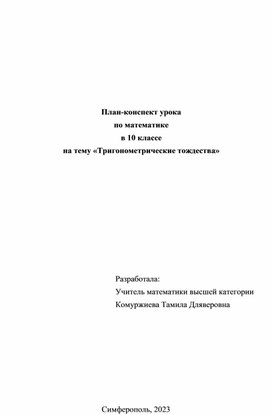 План-конспект урока
по математике
в 10 классе
на тему «Тригонометрические тождества»

Разработала:
Учитель математики высшей категории
Комуржиева Тамила Дляверовна

Симферополь, 2023